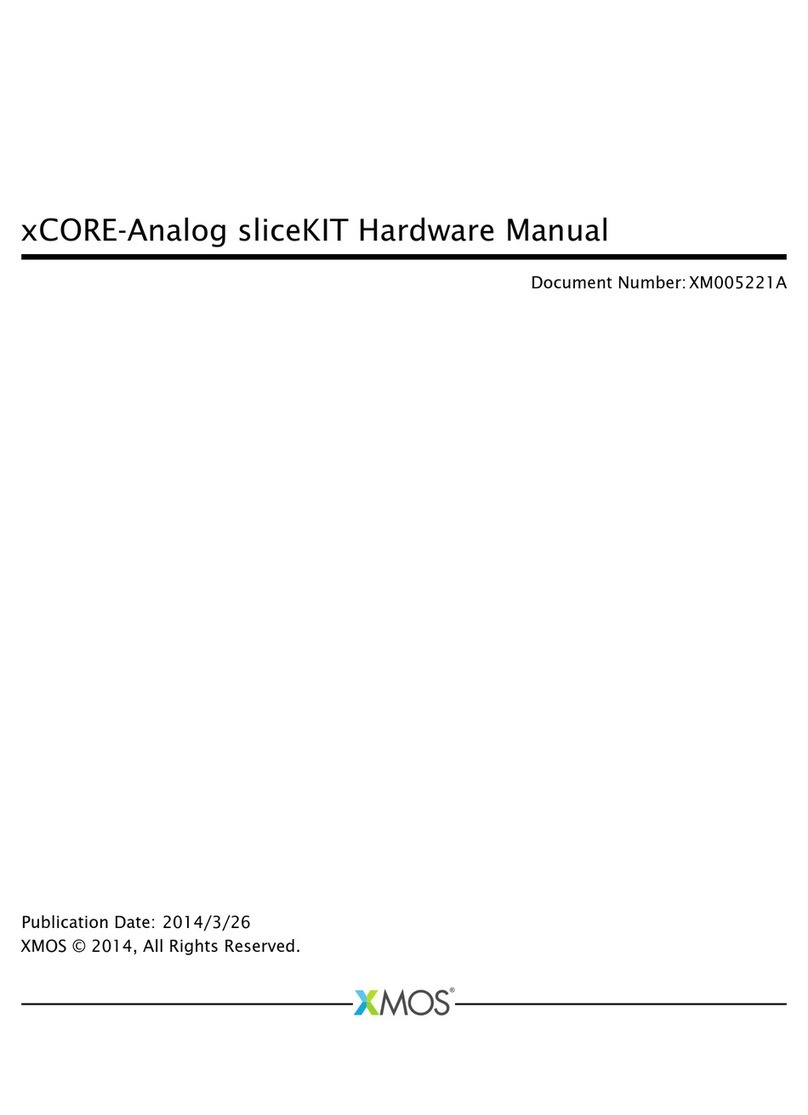 xCORE-Analog sliceKIT Hardware Manual

Document Number: XM005221A

Publication Date: 2014/3/26
XMOS © 2014, All Rights Reserved.

XMOS®